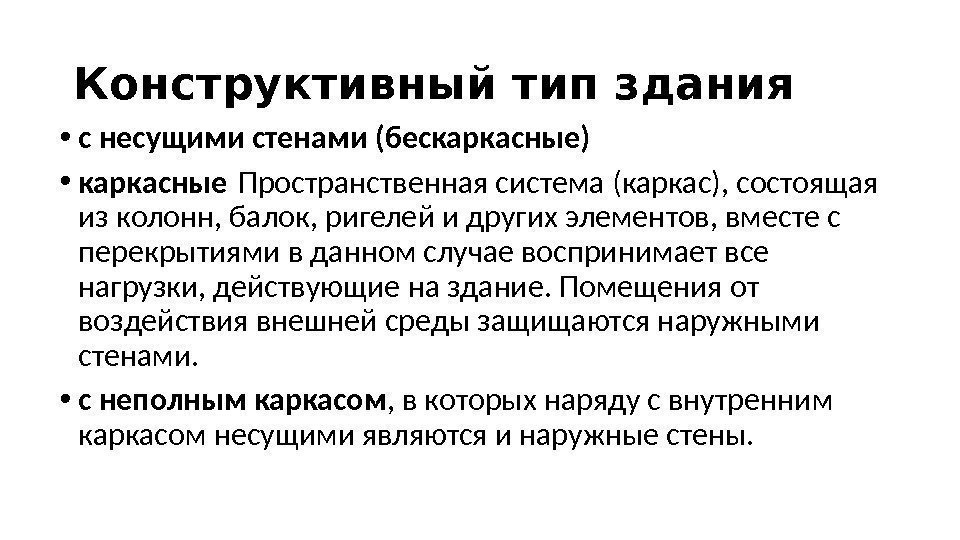 Конструктивный тип здания

• с несущими стенами (бескаркасные)

• каркасные Пространственная система (каркас), состоящая из колонн, балок, ригелей и других элементов, вместе с перекрытиями в данном случае воспринимает все нагрузки, действующие на здание. Помещения от воздействия внешней среды защищаются наружными стенами.

• с неполным каркасом, в которых наряду с внутренним каркасом несущими являются и наружные стены.